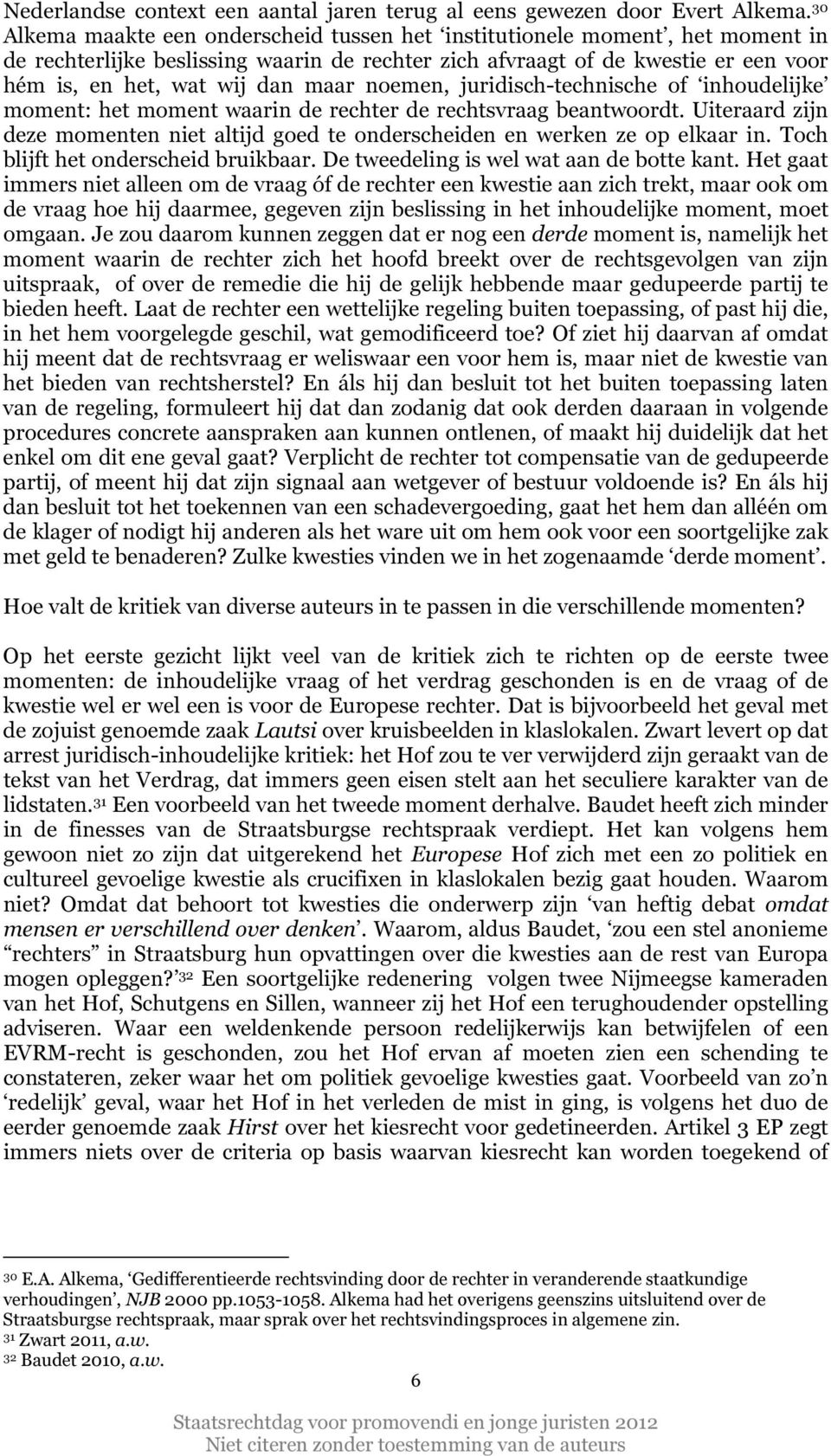 Nederlandse context een aantal jaren terug al eens gewezen door Evert Alkema.$^{30}$ Alkema maakte een onderscheid tussen het ‘institutionele moment’, het moment in de rechterlijke beslissing waarin de rechter zich afvraagt of de kwestie er een voor hém is, en het, wat wij dan maar noemen, juridisch-technische of ‘inhoudelijke’ moment: het moment waarin de rechter de rechtsvraag beantwoordt. Uiteraard zijn deze momenten niet altijd goed te onderscheiden en werken ze op elkaar in. Toch blijft het onderscheid bruikbaar. De tweedeling is wel wat aan de botte kant. Het gaat immers niet alleen om de vraag óf de rechter een kwestie aan zich trekt, maar ook om de vraag hoe hij daarmee, gegeven zijn beslissing in het inhoudelijke moment, moet omgaan. Je zou daarom kunnen zeggen dat er nog een derde moment is, namelijk het moment waarin de rechter zich het hoofd breekt over de rechtsgevolgen van zijn uitspraak, of over de remedie die hij de gelijk hebbende maar gedupeerde partij te bieden heeft. Laat de rechter een wettelijke regeling buiten toepassing, of past hij die, in het hem voorgelegde geschil, wat gemodificeerd toe? Of ziet hij daarvan af omdat hij meent dat de rechtsvraag er weliswaar een voor hem is, maar niet de kwestie van het bieden van rechtsherstel? En áls hij dan besluit tot het buiten toepassing laten van de regeling, formuleert hij dat dan zodanig dat ook derden daaraan in volgende procedures concrete aanspraken aan kunnen ontlenen, of maakt hij duidelijk dat het enkel om dit ene geval gaat? Verplicht de rechter tot compensatie van de gedupeerde partij, of meent hij dat zijn signaal aan wetgever of bestuur voldoende is? En áls hij dan besluit tot het toekennen van een schadevergoeding, gaat het hem dan alléén om de klager of nodigt hij anderen als het ware uit om hem ook voor een soortgelijke zak met geld te benaderen? Zulke kwesties vinden we in het zogenaamde ‘derde moment’.

Hoe valt de kritiek van diverse auteurs in te passen in die verschillende momenten?

Op het eerste gezicht lijkt veel van de kritiek zich te richten op de eerste twee momenten: de inhoudelijke vraag of het verdrag geschonden is en de vraag of de kwestie wel er wel een is voor de Europese rechter. Dat is bijvoorbeeld het geval met de zojuist genoemde zaak Lautsi over kruisbeelden in klaslokalen. Zwart levert op dat arrest juridisch-inhoudelijke kritiek: het Hof zou te ver verwijderd zijn geraakt van de tekst van het Verdrag, dat immers geen eisen stelt aan het seculiere karakter van de lidstaten.$^{31}$ Een voorbeeld van het tweede moment derhalve. Baudet heeft zich minder in de finesses van de Straatsburgse rechtspraak verdiept. Het kan volgens hem gewoon niet zo zijn dat uitgerekend het Europese Hof zich met een zo politiek en cultureel gevoelige kwestie als crucifixen in klaslokalen bezig gaat houden. Waarom niet? Omdat dat behoort tot kwesties die onderwerp zijn ‘van heftig debat omdat mensen er verschillend over denken’. Waarom, aldus Baudet, ‘zou een stel anonieme “rechters” in Straatsburg hun opvattingen over die kwesties aan de rest van Europa mogen opleggen?’$^{32}$ Een soortgelijke redenering volgen twee Nijmeegse kameraden van het Hof, Schutgens en Sillen, wanneer zij het Hof een terughoudender opstelling adviseren. Waar een weldenkende persoon redelijkerwijs kan betwijfelen of een EVRM-recht is geschonden, zou het Hof ervan af moeten zien een schending te constateren, zeker waar het om politiek gevoelige kwesties gaat. Voorbeeld van zo’n ‘redelijk’ geval, waar het Hof in het verleden de mist in ging, is volgens het duo de eerder genoemde zaak Hirst over het kiesrecht voor gedetineerden. Artikel 3 EP zegt immers niets over de criteria op basis waarvan kiesrecht kan worden toegekend of

$^{30}$ E.A. Alkema, ‘Gedifferentieerde rechtsvinding door de rechter in veranderende staatkundige verhoudingen’, NJB 2000 pp.1053-1058. Alkema had het overigens geenszins uitsluitend over de Straatsburgse rechtspraak, maar sprak over het rechtsvindingsproces in algemene zin.
$^{31}$ Zwart 2011, a.w.
$^{32}$ Baudet 2010, a.w.

6

Staatsrechtdag voor promovendi en jonge juristen 2012
Niet citeren zonder toestemming van de auteurs